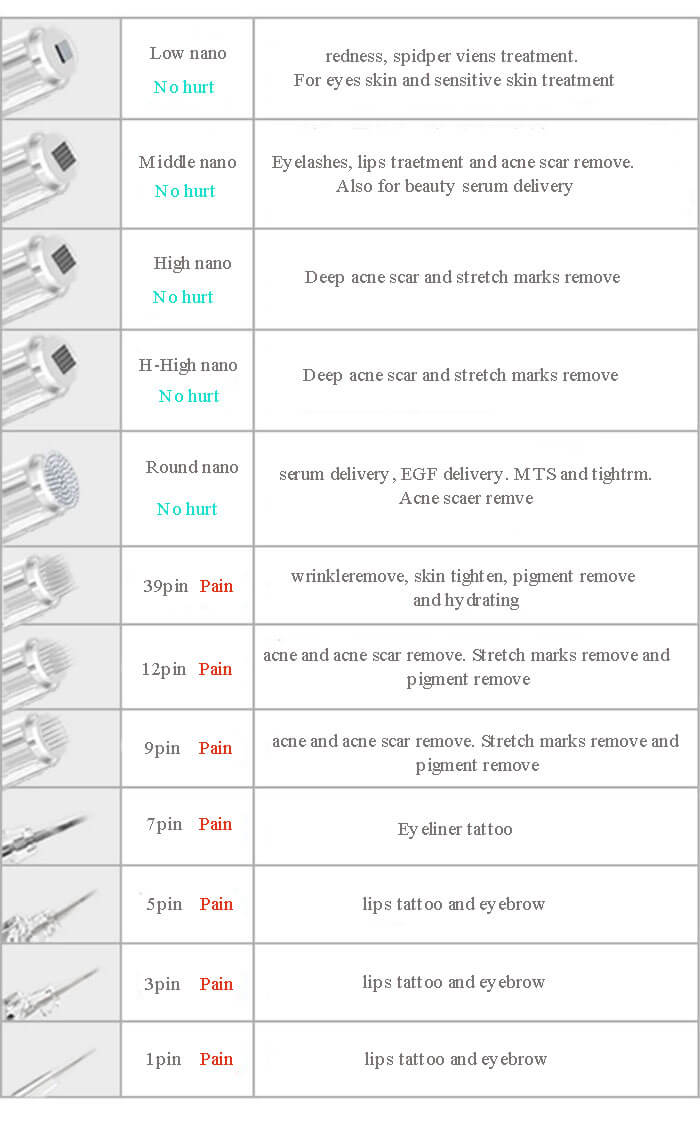 |  |  |  |
|---|---|---|
|  | Low nano No hurt | redness, spidper viens treatment. For eyes skin and sensitive skin treatment |
|  | Middle nano No hurt | Eyelashes, lips traetment and acne scar remove. Also for beauty serum delivery |
|  | High nano No hurt | Deep acne scar and stretch marks remove |
|  | H-High nano No hurt | Deep acne scar and stretch marks remove |
|  | Round nano No hurt | serum delivery, EGF delivery. MTS and tightrm. Acne scaer remve |
|  | 39pin Pain | wrinkleremove, skin tighten, pigment remove and hydrating |
|  | 12pin Pain | acne and acne scar remove. Stretch marks remove and pigment remove |
|  | 9pin Pain | acne and acne scar remove. Stretch marks remove and pigment remove |
|  | 7pin Pain | Eyeliner tattoo |
|  | 5pin Pain | lips tattoo and eyebrow |
|  | 3pin Pain | lips tattoo and eyebrow |
|  | 1pin Pain | lips tattoo and eyebrow |